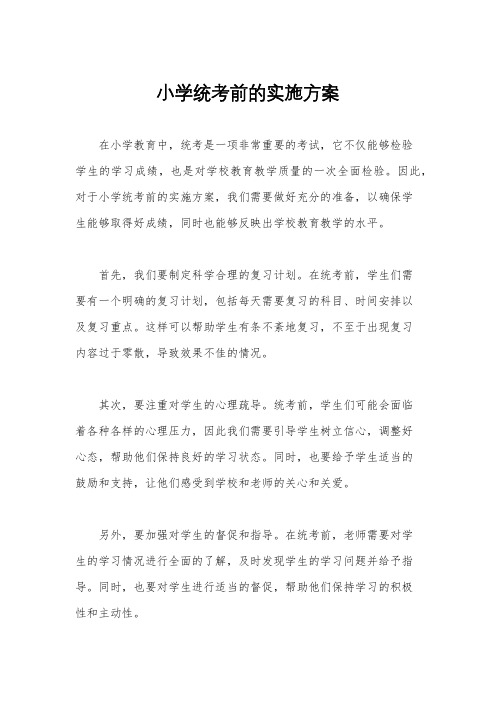 小学统考前的实施方案

在小学教育中，统考是一项非常重要的考试，它不仅能够检验学生的学习成绩，也是对学校教育教学质量的一次全面检验。因此，对于小学统考前的实施方案，我们需要做好充分的准备，以确保学生能够取得好成绩，同时也能够反映出学校教育教学的水平。

首先，我们要制定科学合理的复习计划。在统考前，学生们需要有一个明确的复习计划，包括每天需要复习的科目、时间安排以及复习重点。这样可以帮助学生有条不紊地复习，不至于出现复习内容过于零散，导致效果不佳的情况。

其次，要注重对学生的心理疏导。统考前，学生们可能会面临着各种各样的心理压力，因此我们需要引导学生树立信心，调整好心态，帮助他们保持良好的学习状态。同时，也要给予学生适当的鼓励和支持，让他们感受到学校和老师的关心和关爱。

另外，要加强对学生的督促和指导。在统考前，老师需要对学生的学习情况进行全面的了解，及时发现学生的学习问题并给予指导。同时，也要对学生进行适当的督促，帮助他们保持学习的积极性和主动性。